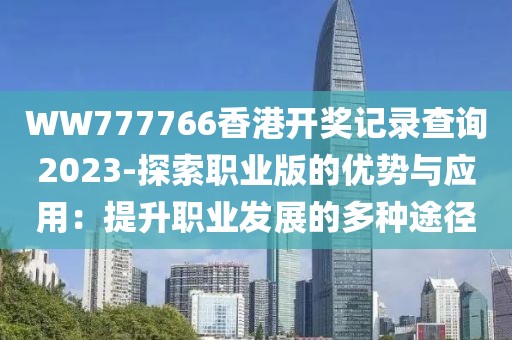 WW777766香港开奖记录查询2023-探索职业版的优势与应用：提升职业发展的多种途径